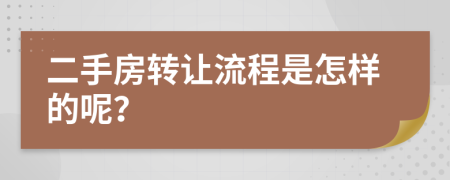 二手房转让流程是怎样的呢?